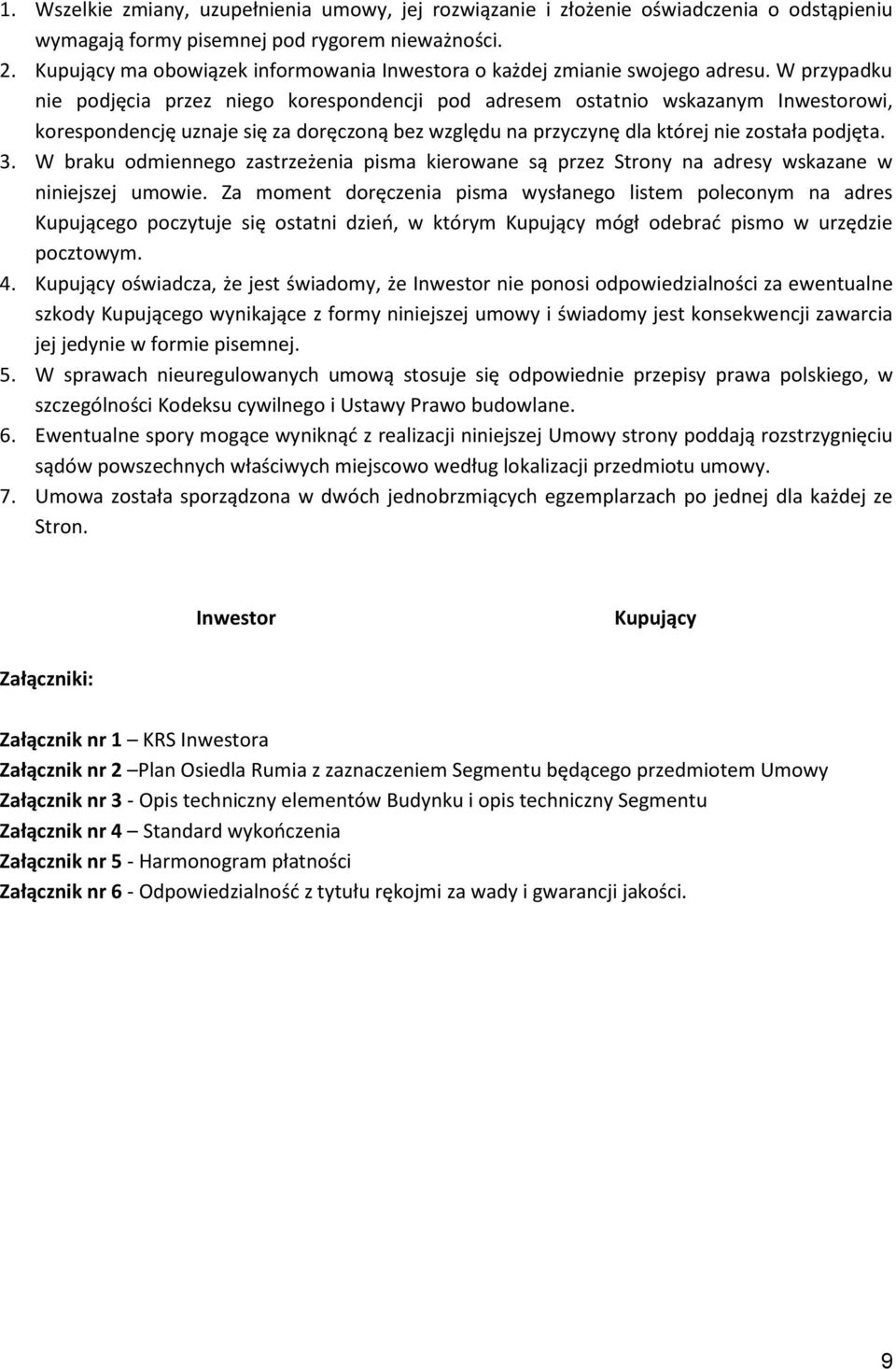 1. Wszelkie zmiany, uzupełnienia umowy, jej rozwiązanie i złożenie oświadczenia o odstąpieniu wymagają formy pisemnej pod rygorem nieważności.
2. Kupujący ma obowiązek informowania Inwestora o każdej zmianie swojego adresu. W przypadku nie podjęcia przez niego korespondencji pod adresem ostatnio wskazanym Inwestorowi, korespondencję uznaje się za doręczoną bez względu na przyczynę dla której nie została podjęta.
3. W braku odmiennego zastrzeżenia pisma kierowane są przez Strony na adresy wskazane w niniejszej umowie. Za moment doręczenia pisma wysłanego listem poleconym na adres Kupującego poczytuje się ostatni dzień, w którym Kupujący mógł odebrać pismo w urzędzie pocztowym.
4. Kupujący oświadcza, że jest świadomy, że Inwestor nie ponosi odpowiedzialności za ewentualne szkody Kupującego wynikające z formy niniejszej umowy i świadomy jest konsekwencji zawarcia jej jedynie w formie pisemnej.
5. W sprawach nieuregulowanych umową stosuje się odpowiednie przepisy prawa polskiego, w szczególności Kodeksu cywilnego i Ustawy Prawo budowlane.
6. Ewentualne spory mogące wyniknąć z realizacji niniejszej Umowy strony poddają rozstrzygnięciu sądów powszechnych właściwych miejscowo według lokalizacji przedmiotu umowy.
7. Umowa została sporządzona w dwóch jednobrzmiących egzemplarzach po jednej dla każdej ze Stron.

Inwestor

Kupujący

Załączniki:

Załącznik nr 1 – KRS Inwestora
Załącznik nr 2 –Plan Osiedla Rumia z zaznaczeniem Segmentu będącego przedmiotem Umowy
Załącznik nr 3 - Opis techniczny elementów Budynku i opis techniczny Segmentu
Załącznik nr 4 – Standard wykończenia
Załącznik nr 5 - Harmonogram płatności
Załącznik nr 6 - Odpowiedzialność z tytułu rękojmi za wady i gwarancji jakości.

9